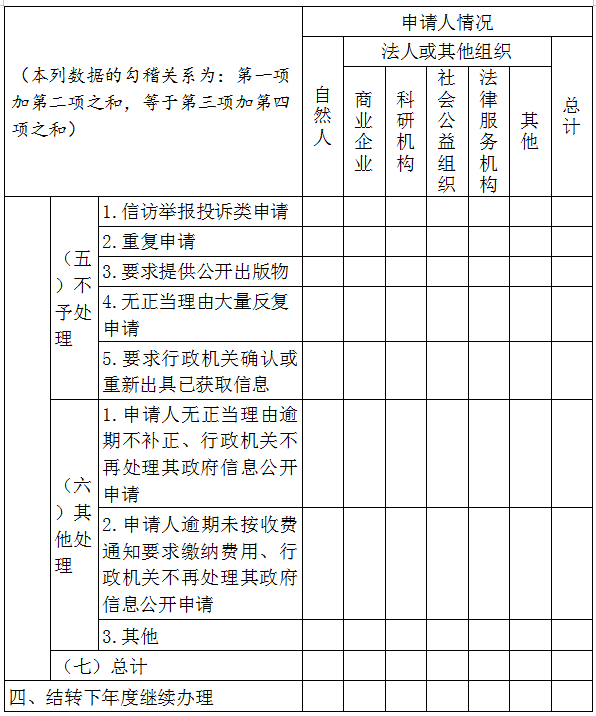 | （本列数据的勾稽关系为：第一项加第二项之和，等于第三项加第四项之和） | | | 申请人情况 | | | | | | |
|---|---|---|---|---|---|---|---|---|---|
| | | | 自然人 | 法人或其他组织 | | | | | 总计 |
| | | | | 商业企业 | 科研机构 | 社会公益组织 | 法律服务机构 | 其他 | |
| | （五）不予处理 | 1.信访举报投诉类申请 | | | | | | | |
| | | 2.重复申请 | | | | | | | |
| | | 3.要求提供公开出版物 | | | | | | | |
| | | 4.无正当理由大量反复申请 | | | | | | | |
| | | 5.要求行政机关确认或重新出具已获取信息 | | | | | | | |
| | （六）其他处理 | 1.申请人无正当理由逾期不补正、行政机关不再处理其政府信息公开申请 | | | | | | | |
| | | 2.申请人逾期未按收费通知要求缴纳费用、行政机关不再处理其政府信息公开申请 | | | | | | | |
| | | 3.其他 | | | | | | | |
| | （七）总计 | | | | | | | | |
| 四、结转下年度继续办理 | | | | | | | | | |